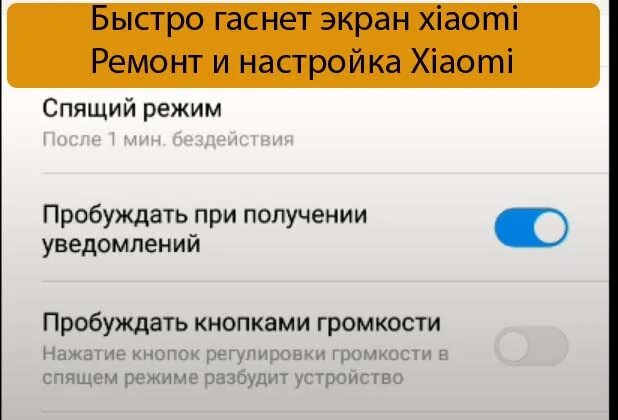 Быстро гаснет экран xiaomi
Ремонт и настройка Xiaomi

Спящий режим
После 1 мин. бездействия

Пробуждать при получении уведомлений

Пробуждать кнопками громкости
Нажатие кнопок регулировки громкости в спящем режиме разбудит устройство